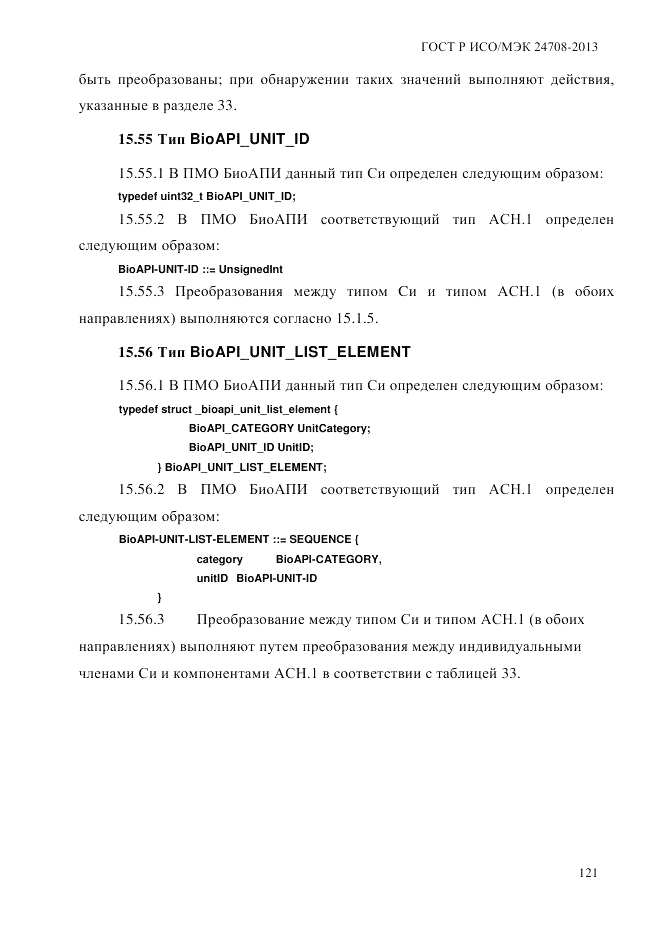 ГОСТ Р ИСО/МЭК 24708-2013

быть преобразованы; при обнаружении таких значений выполняют действия, указанные в разделе 33.

15.55 Тип BioAPI_UNIT_ID

15.55.1 В ПМО БиоАПИ данный тип Си определен следующим образом:

typedef uint32_t BioAPI_UNIT_ID;

15.55.2 В ПМО БиоАПИ соответствующий тип АСН.1 определен следующим образом:

BioAPI-UNIT-ID ::= UnsignedInt

15.55.3 Преобразования между типом Си и типом АСН.1 (в обоих направлениях) выполняются согласно 15.1.5.

15.56 Тип BioAPI_UNIT_LIST_ELEMENT

15.56.1 В ПМО БиоАПИ данный тип Си определен следующим образом:

typedef struct _bioapi_unit_list_element {
BioAPI_CATEGORY UnitCategory;
BioAPI_UNIT_ID UnitID;
} BioAPI_UNIT_LIST_ELEMENT;

15.56.2 В ПМО БиоАПИ соответствующий тип АСН.1 определен следующим образом:

BioAPI-UNIT-LIST-ELEMENT ::= SEQUENCE {
category BioAPI-CATEGORY,
unitID BioAPI-UNIT-ID
}

15.56.3 Преобразование между типом Си и типом АСН.1 (в обоих направлениях) выполняют путем преобразования между индивидуальными членами Си и компонентами АСН.1 в соответствии с таблицей 33.

121